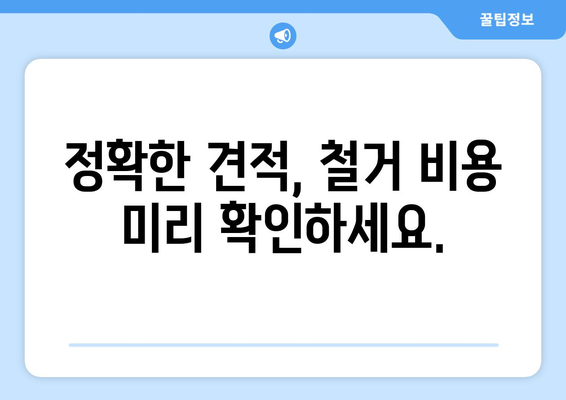 꿀팁정보

정확한 견적, 철거 비용 미리 확인하세요.